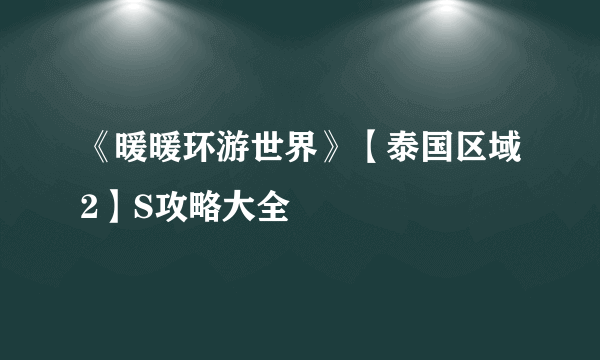 《暖暖环游世界》【泰国区域2】S攻略大全